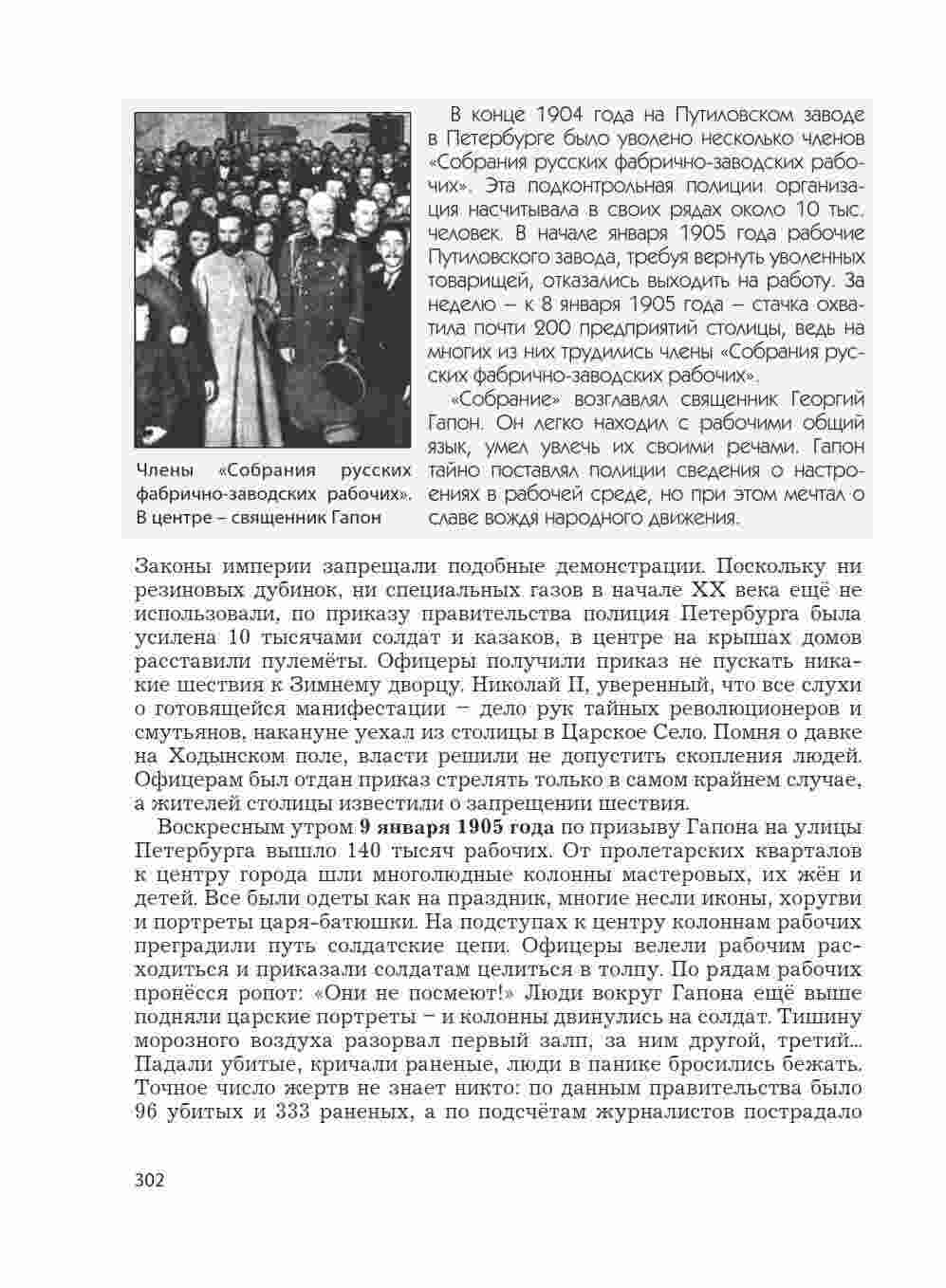 Члены «Собрания русских фабрично-заводских рабочих». В центре – священник Гапон

В конце 1904 года на Путиловском заводе в Петербурге было уволено несколько членов «Собрания русских фабрично-заводских рабочих». Эта подконтрольная полиции организация насчитывала в своих рядах около 10 тыс. человек. В начале января 1905 года рабочие Путиловского завода, требуя вернуть уволенных товарищей, отказались выходить на работу. За неделю – к 8 января 1905 года – стачка охватила почти 200 предприятий столицы, ведь на многих из них трудились члены «Собрания русских фабрично-заводских рабочих».

«Собрание» возглавлял священник Георгий Гапон. Он легко находил с рабочими общий язык, умел увлечь их своими речами. Гапон тайно поставлял полиции сведения о настроениях в рабочей среде, но при этом мечтал о славе вождя народного движения.

Законы империи запрещали подобные демонстрации. Поскольку ни резиновых дубинок, ни специальных газов в начале XX века ещё не использовали, по приказу правительства полиция Петербурга была усилена 10 тысячами солдат и казаков, в центре на крышах домов расставили пулемёты. Офицеры получили приказ не пускать никакие шествия к Зимнему дворцу. Николай II, уверенный, что все слухи о готовящейся манифестации – дело рук тайных революционеров и смутьянов, накануне уехал из столицы в Царское Село. Помня о давке на Ходынском поле, власти решили не допустить скопления людей. Офицерам был отдан приказ стрелять только в самом крайнем случае, а жителей столицы известили о запрещении шествия.

Воскресным утром **9 января 1905 года** по призыву Гапона на улицы Петербурга вышло 140 тысяч рабочих. От пролетарских кварталов к центру города шли многолюдные колонны мастеровых, их жён и детей. Все были одеты как на праздник, многие несли иконы, хоругви и портреты царя-батюшки. На подступах к центру колоннам рабочих преградили путь солдатские цепи. Офицеры велели рабочим расходиться и приказали солдатам целиться в толпу. По рядам рабочих пронёсся ропот: «Они не посмеют!» Люди вокруг Гапона ещё выше подняли царские портреты – и колонны двинулись на солдат. Тишину морозного воздуха разорвал первый залп, за ним другой, третий... Падали убитые, кричали раненые, люди в панике бросились бежать. Точное число жертв не знает никто: по данным правительства было 96 убитых и 333 раненых, а по подсчётам журналистов пострадало

302